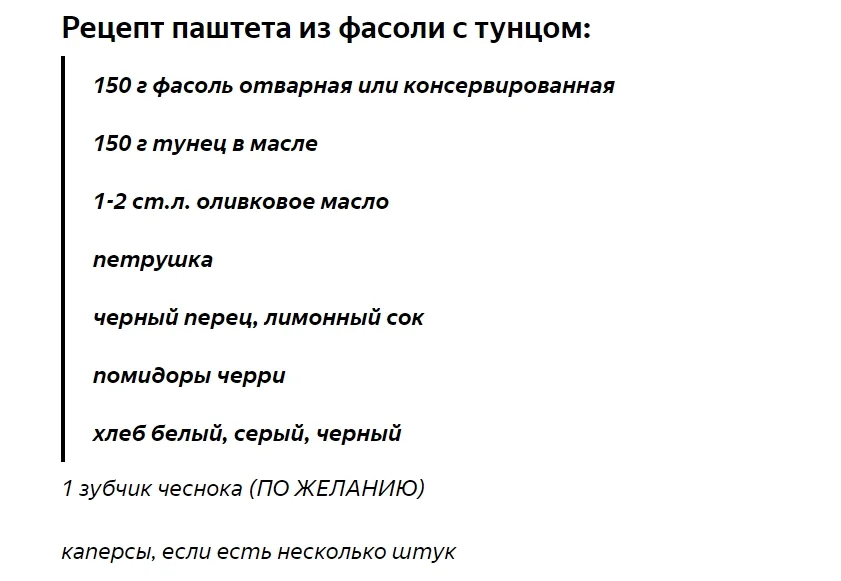 Рецепт паштета из фасоли с тунцом:

150 г фасоль отварная или консервированная

150 г тунец в масле

1-2 ст.л. оливковое масло

петрушка

черный перец, лимонный сок

помидоры черри

хлеб белый, серый, черный

1 зубчик чеснока (ПО ЖЕЛАНИЮ)

каперсы, если есть несколько штук